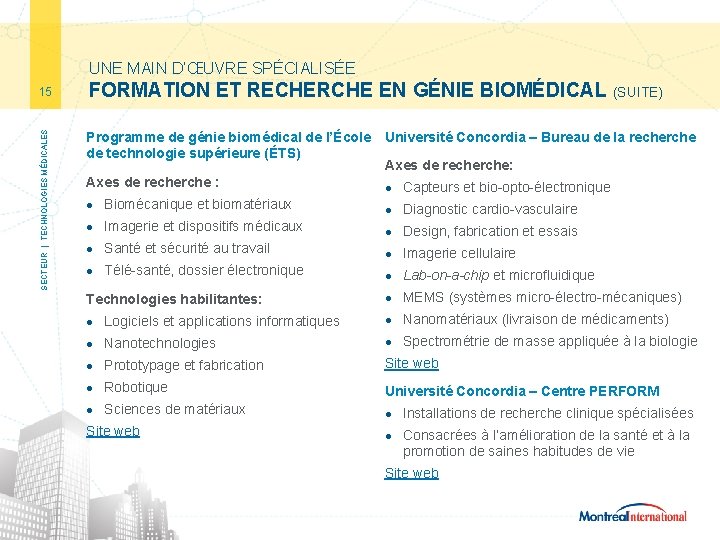 15

SECTEUR | TECHNOLOGIES MÉDICALES

UNE MAIN D'ŒUVRE SPÉCIALISÉE
FORMATION ET RECHERCHE EN GÉNIE BIOMÉDICAL (SUITE)

Programme de génie biomédical de l'École de technologie supérieure (ÉTS)

Axes de recherche :
- Biomécanique et biomatériaux
- Imagerie et dispositifs médicaux
- Santé et sécurité au travail
- Télé-santé, dossier électronique

Technologies habilitantes:
- Logiciels et applications informatiques
- Nanotechnologies
- Prototypage et fabrication
- Robotique
- Sciences de matériaux

Site web

Université Concordia – Bureau de la recherche

Axes de recherche:
- Capteurs et bio-opto-électronique
- Diagnostic cardio-vasculaire
- Design, fabrication et essais
- Imagerie cellulaire
- Lab-on-a-chip et microfluidique
- MEMS (systèmes micro-électro-mécaniques)
- Nanomatériaux (livraison de médicaments)
- Spectrométrie de masse appliquée à la biologie

Site web

Université Concordia – Centre PERFORM
- Installations de recherche clinique spécialisées
- Consacrées à l'amélioration de la santé et à la promotion de saines habitudes de vie

Site web

Montréal International